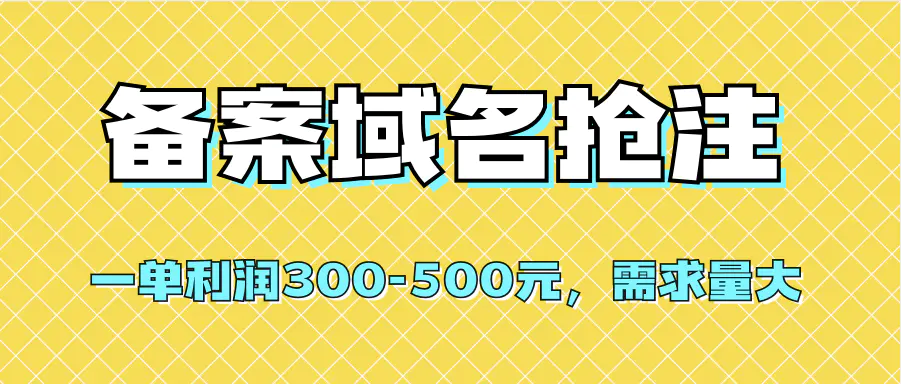 备案域名抢注

一单利润300-500元，需求量大